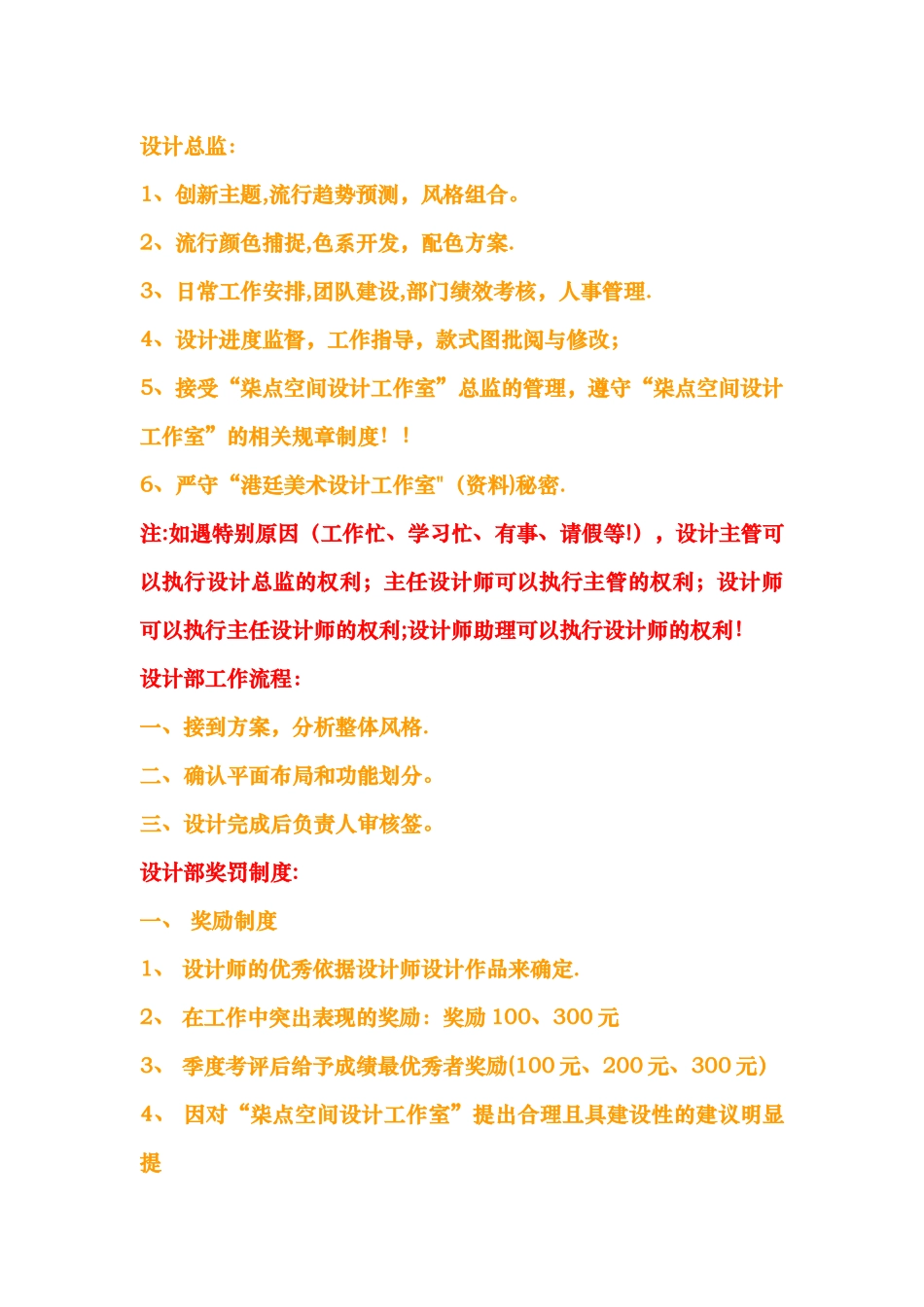 设计总监:

1、创新主题,流行趋势预测，风格组合。

2、流行颜色捕捉,色系开发，配色方案.

3、日常工作安排,团队建设,部门绩效考核，人事管理.

4、设计进度监督，工作指导，款式图批阅与修改;

5、接受“柒点空间设计工作室”总监的管理，遵守“柒点空间设计工作室”的相关规章制度!!

6、严守“港廷美术设计工作室"(资料)秘密.

注:如遇特别原因（工作忙、学习忙、有事、请假等!)，设计主管可以执行设计总监的权利；主任设计师可以执行主管的权利；设计师可以执行主任设计师的权利;设计师助理可以执行设计师的权利!

设计部工作流程:

一、接到方案，分析整体风格.

二、确认平面布局和功能划分。

三、设计完成后负责人审核签。

设计部奖罚制度:

一、 奖励制度

1、 设计师的优秀依据设计师设计作品来确定.

2、 在工作中突出表现的奖励：奖励 100、300 元

3、 季度考评后给予成绩最优秀者奖励(100 元、200 元、300 元)

4、 因对“柒点空间设计工作室”提出合理且具建设性的建议明显提